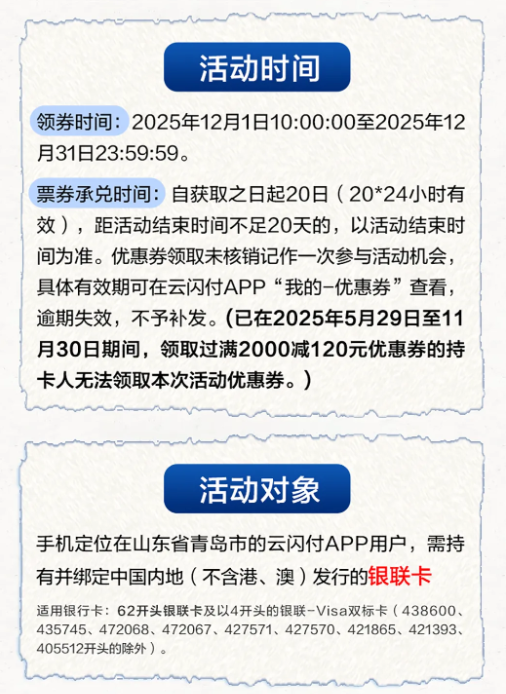 活动时间

领券时间：2025年12月1日10:00:00至2025年12月31日23:59:59。

票券承兑时间：自获取之日起20日（20*24小时有效），距活动结束时间不足20天的，以活动结束时间为准。优惠券领取未核销记作一次参与活动机会，具体有效期可在云闪付APP“我的-优惠券”查看，逾期失效，不予补发。（已在2025年5月29日至11月30日期间，领取过满2000减120元优惠券的持卡人无法领取本次活动优惠券。）

活动对象

手机定位在山东省青岛市的云闪付APP用户，需持有并绑定中国内地（不含港、澳）发行的银联卡

适用银行卡：62开头银联卡及以4开头的银联-Visa双标卡（438600、435745、472068、472067、427571、427570、421865、421393、405512开头的除外）。